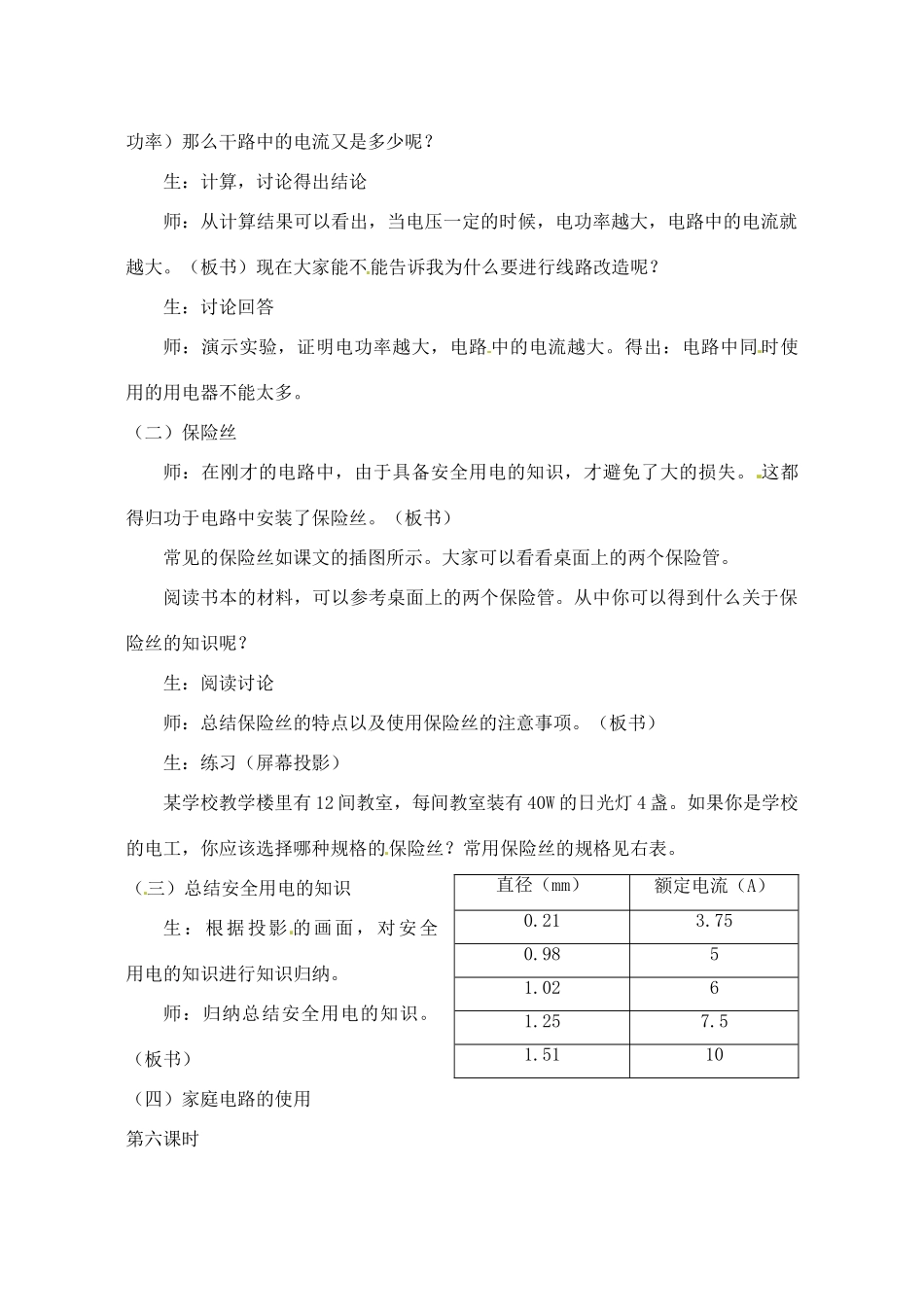 功率）那么干路中的电流又是多少呢？

生：计算，讨论得出结论

师：从计算结果可以看出，当电压一定的时候，电功率越大，电路中的电流就越大。（板书）现在大家能不能告诉我为什么要进行线路改造呢？

生：讨论回答

师：演示实验，证明电功率越大，电路中的电流越大。得出：电路中同时使用的用电器不能太多。

（二）保险丝

师：在刚才的电路中，由于具备安全用电的知识，才避免了大的损失。这都得归功于电路中安装了保险丝。（板书）

常见的保险丝如课文的插图所示。大家可以看看桌面上的两个保险管。

阅读书本的材料，可以参考桌面上的两个保险管。从中你可以得到什么关于保险丝的知识呢？

生：阅读讨论

师：总结保险丝的特点以及使用保险丝的注意事项。（板书）

生：练习（屏幕投影）

某学校教学楼里有12间教室，每间教室装有40W的日光灯4盏。如果你是学校的电工，你应该选择哪种规格的保险丝？常用保险丝的规格见右表。

（三）总结安全用电的知识

生：根据投影的画面，对安全用电的知识进行知识归纳。

师：归纳总结安全用电的知识。（板书）

| 直径（mm） | 额定电流（A） |
|---|---|
| 0.21 | 3.75 |
| 0.98 | 5 |
| 1.02 | 6 |
| 1.25 | 7.5 |
| 1.51 | 10 |

（四）家庭电路的使用

第六课时